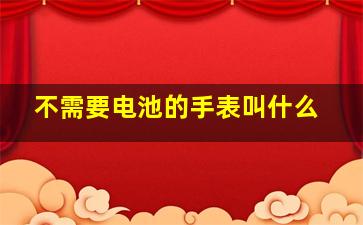 不需要电池的手表叫什么